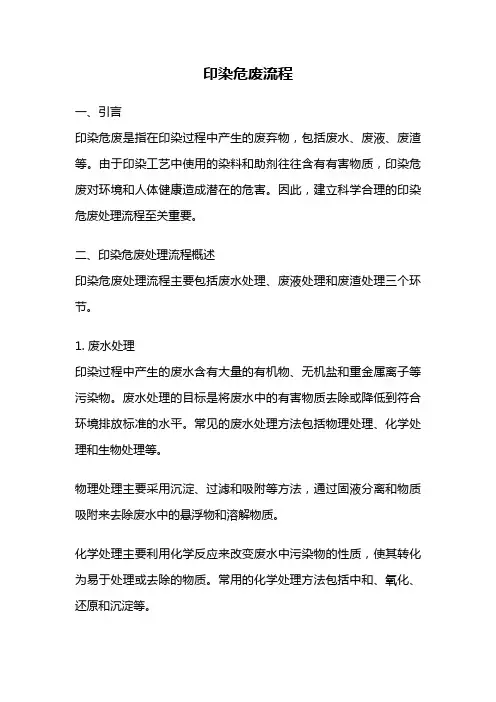 印染危废流程

一、引言

印染危废是指在印染过程中产生的废弃物，包括废水、废液、废渣等。由于印染工艺中使用的染料和助剂往往含有有害物质，印染危废对环境和人体健康造成潜在的危害。因此，建立科学合理的印染危废处理流程至关重要。

二、印染危废处理流程概述

印染危废处理流程主要包括废水处理、废液处理和废渣处理三个环节。

1. 废水处理

印染过程中产生的废水含有大量的有机物、无机盐和重金属离子等污染物。废水处理的目标是将废水中的有害物质去除或降低到符合环境排放标准的水平。常见的废水处理方法包括物理处理、化学处理和生物处理等。

物理处理主要采用沉淀、过滤和吸附等方法，通过固液分离和物质吸附来去除废水中的悬浮物和溶解物质。

化学处理主要利用化学反应来改变废水中污染物的性质，使其转化为易于处理或去除的物质。常用的化学处理方法包括中和、氧化、还原和沉淀等。